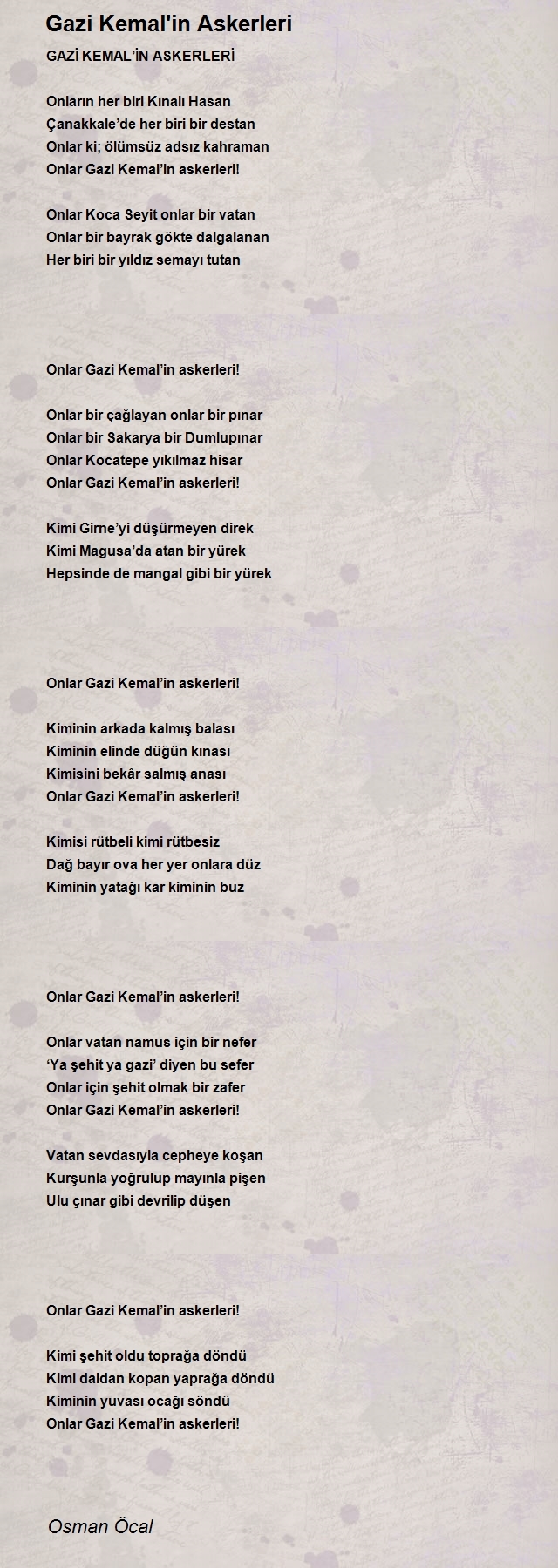 Gazi Kemal'in Askerleri

GAZİ KEMAL'İN ASKERLERİ

Onların her biri Kınalı Hasan
Çanakkale'de her biri bir destan
Onlar ki; ölümsüz adsız kahraman
Onlar Gazi Kemal'in askerleri!

Onlar Koca Seyit onlar bir vatan
Onlar bir bayrak gökte dalgalanan
Her biri bir yıldız semayı tutan

Onlar Gazi Kemal'in askerleri!

Onlar bir çağlayan onlar bir pınar
Onlar bir Sakarya bir Dumlupınar
Onlar Kocatepe yıkılmaz hisar
Onlar Gazi Kemal'in askerleri!

Kimi Girne'yi düşürmeyen direk
Kimi Magusa'da atan bir yürek
Hepsinde de mangal gibi bir yürek

Onlar Gazi Kemal'in askerleri!

Kiminin arkada kalmış balası
Kiminin elinde düğün kınası
Kimisini bekâr salmış anası
Onlar Gazi Kemal'in askerleri!

Kimisi rütbeli kimi rütbesiz
Dağ bayır ova her yer onlara düz
Kiminin yatağı kar kiminin buz

Onlar Gazi Kemal'in askerleri!

Onlar vatan namus için bir nefer
'Ya şehit ya gazi' diyen bu sefer
Onlar için şehit olmak bir zafer
Onlar Gazi Kemal'in askerleri!

Vatan sevdasıyla cepheye koşan
Kurşunla yoğrulup mayınla pişen
Ulu çınar gibi devrilip düşen

Onlar Gazi Kemal'in askerleri!

Kimi şehit oldu toprağa döndü
Kimi daldan kopan yaprağa döndü
Kiminin yuvası ocağı söndü
Onlar Gazi Kemal'in askerleri!

Osman Öcal